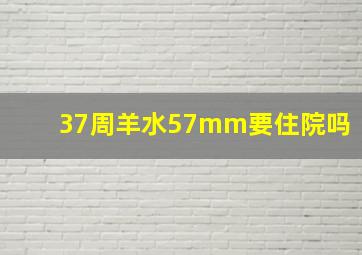 37周羊水57mm要住院吗